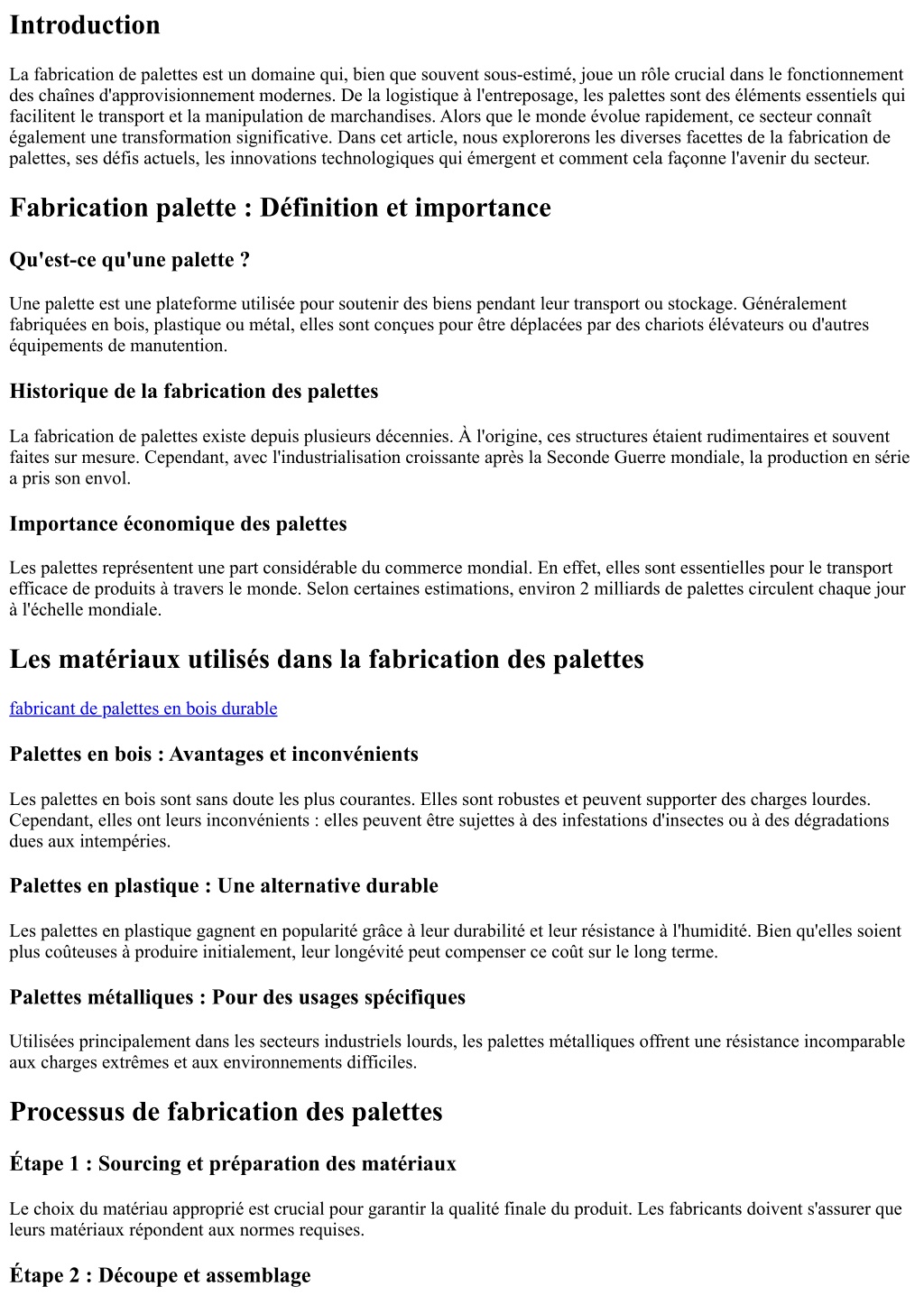 Introduction

La fabrication de palettes est un domaine qui, bien que souvent sous-estimé, joue un rôle crucial dans le fonctionnement des chaînes d'approvisionnement modernes. De la logistique à l'entreposage, les palettes sont des éléments essentiels qui facilitent le transport et la manipulation de marchandises. Alors que le monde évolue rapidement, ce secteur connaît également une transformation significative. Dans cet article, nous explorerons les diverses facettes de la fabrication de palettes, ses défis actuels, les innovations technologiques qui émergent et comment cela façonne l'avenir du secteur.

Fabrication palette : Définition et importance

Qu'est-ce qu'une palette ?

Une palette est une plateforme utilisée pour soutenir des biens pendant leur transport ou stockage. Généralement fabriquées en bois, plastique ou métal, elles sont conçues pour être déplacées par des chariots élévateurs ou d'autres équipements de manutention.

Historique de la fabrication des palettes

La fabrication de palettes existe depuis plusieurs décennies. À l'origine, ces structures étaient rudimentaires et souvent faites sur mesure. Cependant, avec l'industrialisation croissante après la Seconde Guerre mondiale, la production en série a pris son envol.

Importance économique des palettes

Les palettes représentent une part considérable du commerce mondial. En effet, elles sont essentielles pour le transport efficace de produits à travers le monde. Selon certaines estimations, environ 2 milliards de palettes circulent chaque jour à l'échelle mondiale.

Les matériaux utilisés dans la fabrication des palettes

fabricant de palettes en bois durable

Palettes en bois : Avantages et inconvénients

Les palettes en bois sont sans doute les plus courantes. Elles sont robustes et peuvent supporter des charges lourdes. Cependant, elles ont leurs inconvénients : elles peuvent être sujettes à des infestations d'insectes ou à des dégradations dues aux intempéries.

Palettes en plastique : Une alternative durable

Les palettes en plastique gagnent en popularité grâce à leur durabilité et leur résistance à l'humidité. Bien qu'elles soient plus coûteuses à produire initialement, leur longévité peut compenser ce coût sur le long terme.

Palettes métalliques : Pour des usages spécifiques

Utilisées principalement dans les secteurs industriels lourds, les palettes métalliques offrent une résistance incomparable aux charges extrêmes et aux environnements difficiles.

Processus de fabrication des palettes

Étape 1 : Sourcing et préparation des matériaux

Le choix du matériau approprié est crucial pour garantir la qualité finale du produit. Les fabricants doivent s'assurer que leurs matériaux répondent aux normes requises.

Étape 2 : Découpe et assemblage